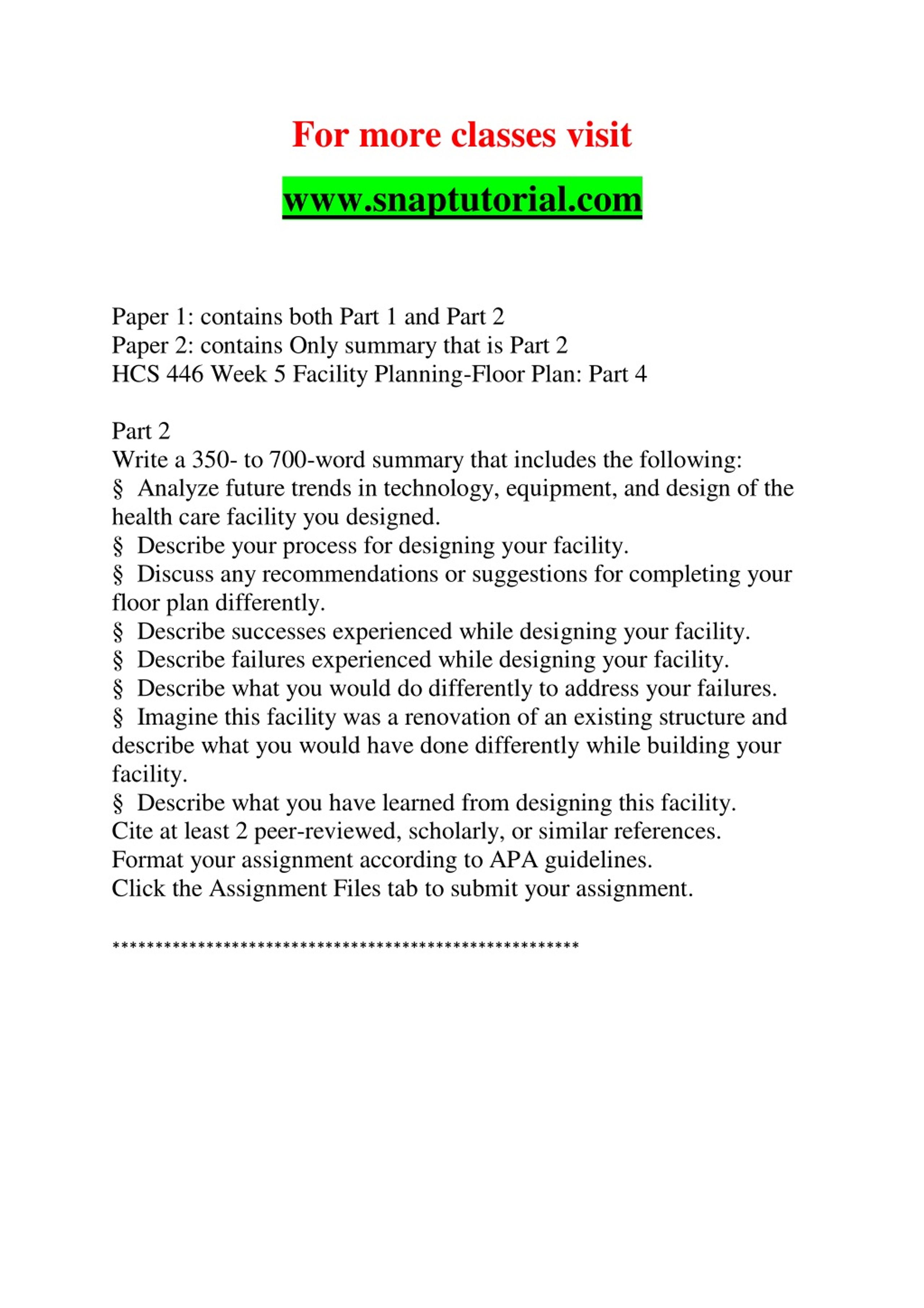 For more classes visit

www.snaptutorial.com

Paper 1: contains both Part 1 and Part 2
Paper 2: contains Only summary that is Part 2
HCS 446 Week 5 Facility Planning-Floor Plan: Part 4

Part 2
Write a 350- to 700-word summary that includes the following:
§ Analyze future trends in technology, equipment, and design of the health care facility you designed.
§ Describe your process for designing your facility.
§ Discuss any recommendations or suggestions for completing your floor plan differently.
§ Describe successes experienced while designing your facility.
§ Describe failures experienced while designing your facility.
§ Describe what you would do differently to address your failures.
§ Imagine this facility was a renovation of an existing structure and describe what you would have done differently while building your facility.
§ Describe what you have learned from designing this facility.
Cite at least 2 peer-reviewed, scholarly, or similar references.
Format your assignment according to APA guidelines.
Click the Assignment Files tab to submit your assignment.

*******************************************************